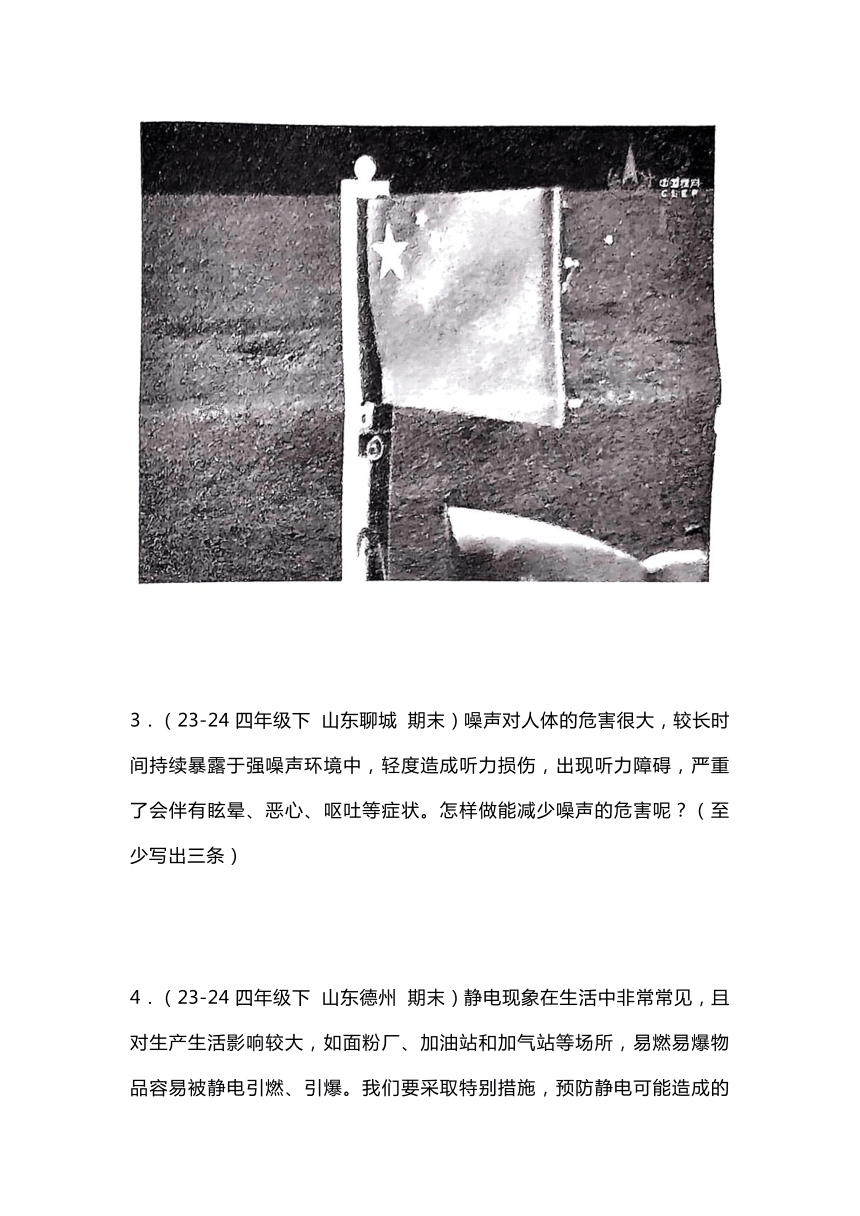 中国探月
CLEP

3．（23-24 四年级下 山东聊城 期末）噪声对人体的危害很大，较长时间持续暴露于强噪声环境中，轻度造成听力损伤，出现听力障碍，严重了会伴有眩晕、恶心、呕吐等症状。怎样做能减少噪声的危害呢？（至少写出三条）

4．（23-24 四年级下 山东德州 期末）静电现象在生活中非常常见，且对生产生活影响较大，如面粉厂、加油站和加气站等场所，易燃易爆物品容易被静电引燃、引爆。我们要采取特别措施，预防静电可能造成的